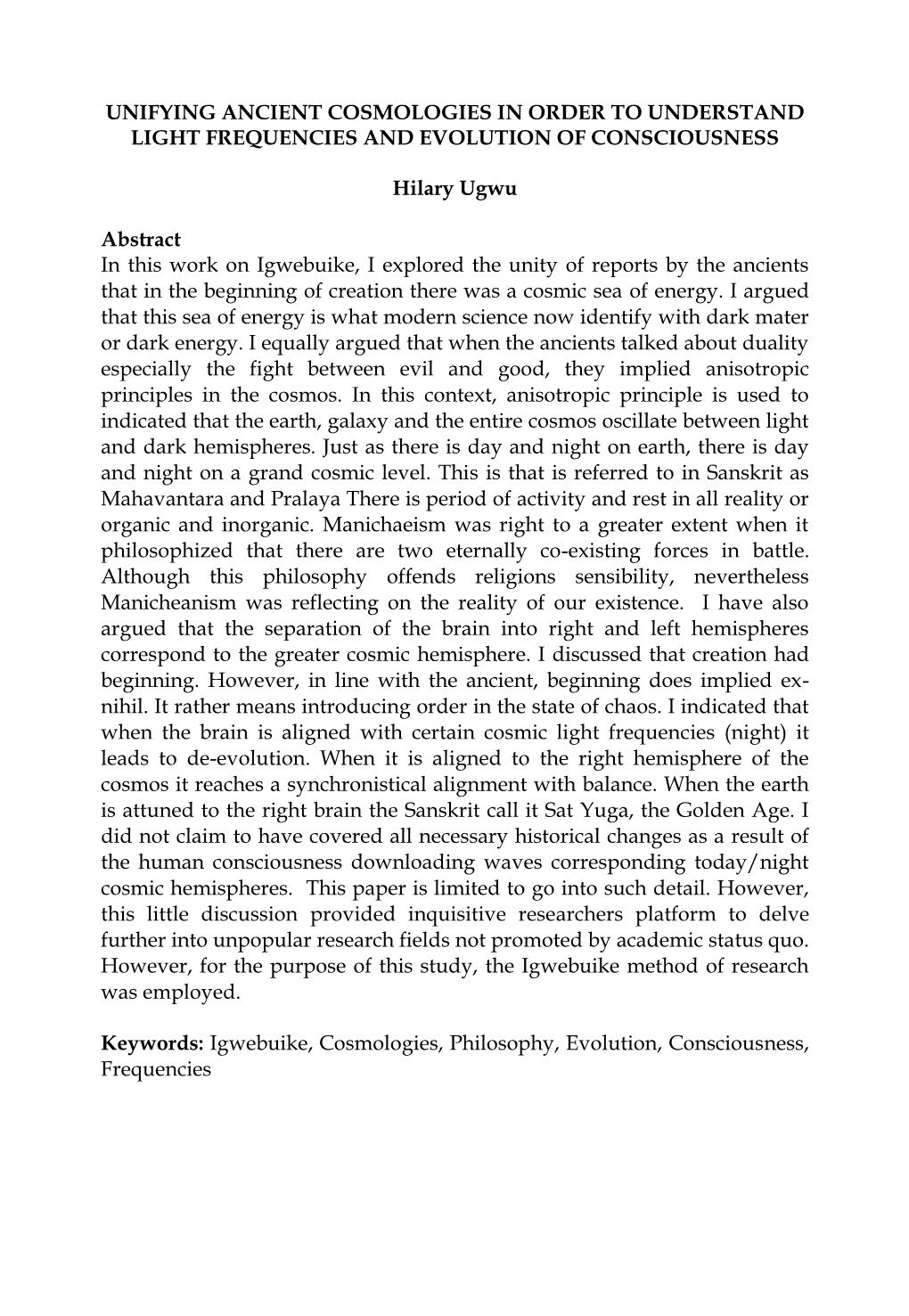 UNIFYING ANCIENT COSMOLOGIES IN ORDER TO UNDERSTAND LIGHT FREQUENCIES AND EVOLUTION OF CONSCIOUSNESS

Hilary Ugwu

Abstract
In this work on Igwebuike, I explored the unity of reports by the ancients that in the beginning of creation there was a cosmic sea of energy. I argued that this sea of energy is what modern science now identify with dark mater or dark energy. I equally argued that when the ancients talked about duality especially the fight between evil and good, they implied anisotropic principles in the cosmos. In this context, anisotropic principle is used to indicated that the earth, galaxy and the entire cosmos oscillate between light and dark hemispheres. Just as there is day and night on earth, there is day and night on a grand cosmic level. This is that is referred to in Sanskrit as Mahavantara and Pralaya There is period of activity and rest in all reality or organic and inorganic. Manichaeism was right to a greater extent when it philosophized that there are two eternally co-existing forces in battle. Although this philosophy offends religions sensibility, nevertheless Manicheanism was reflecting on the reality of our existence. I have also argued that the separation of the brain into right and left hemispheres correspond to the greater cosmic hemisphere. I discussed that creation had beginning. However, in line with the ancient, beginning does implied ex-nihil. It rather means introducing order in the state of chaos. I indicated that when the brain is aligned with certain cosmic light frequencies (night) it leads to de-evolution. When it is aligned to the right hemisphere of the cosmos it reaches a synchronistical alignment with balance. When the earth is attuned to the right brain the Sanskrit call it Sat Yuga, the Golden Age. I did not claim to have covered all necessary historical changes as a result of the human consciousness downloading waves corresponding today/night cosmic hemispheres. This paper is limited to go into such detail. However, this little discussion provided inquisitive researchers platform to delve further into unpopular research fields not promoted by academic status quo. However, for the purpose of this study, the Igwebuike method of research was employed.

Keywords: Igwebuike, Cosmologies, Philosophy, Evolution, Consciousness, Frequencies